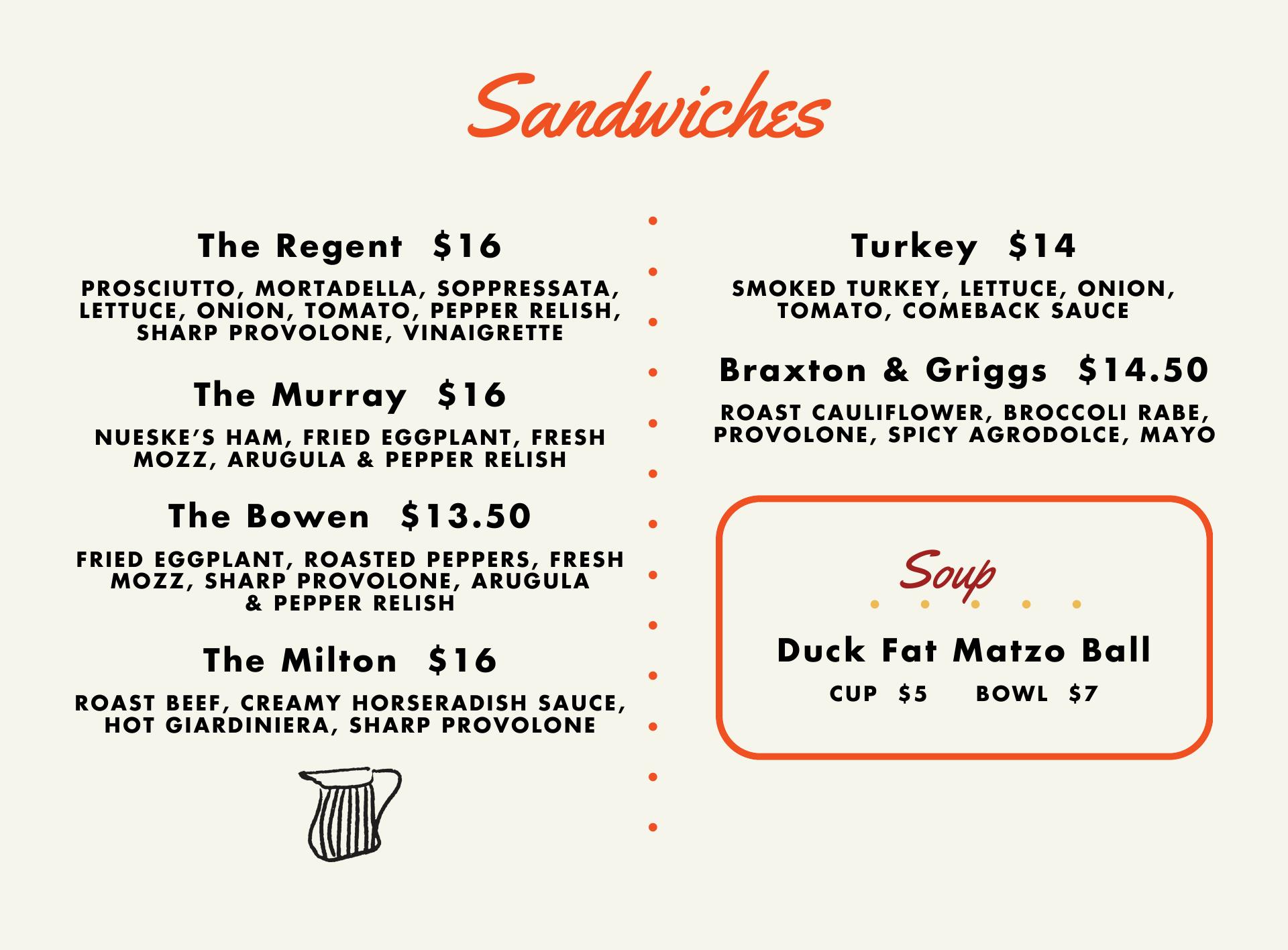 Sandwiches

The Regent $16

PROSCIUTTO, MORTADELLA, SOPPRESSATA, LETTUCE, ONION, TOMATO, PEPPER RELISH, SHARP PROVOLONE, VINAIGRETTE

The Murray $16

NUESKE'S HAM, FRIED EGGPLANT, FRESH MOZZ, ARUGULA & PEPPER RELISH

The Bowen $13.50

FRIED EGGPLANT, ROASTED PEPPERS, FRESH MOZZ, SHARP PROVOLONE, ARUGULA & PEPPER RELISH

The Milton $16

ROAST BEEF, CREAMY HORSERADISH SAUCE, HOT GIARDINIERA, SHARP PROVOLONE

Turkey $14

SMOKED TURKEY, LETTUCE, ONION, TOMATO, COMEBACK SAUCE

Braxton & Griggs $14.50

ROAST CAULIFLOWER, BROCCOLI RABE, PROVOLONE, SPICY AGRODOLCE, MAYO

Soup

Duck Fat Matzo Ball

CUP $5 BOWL $7